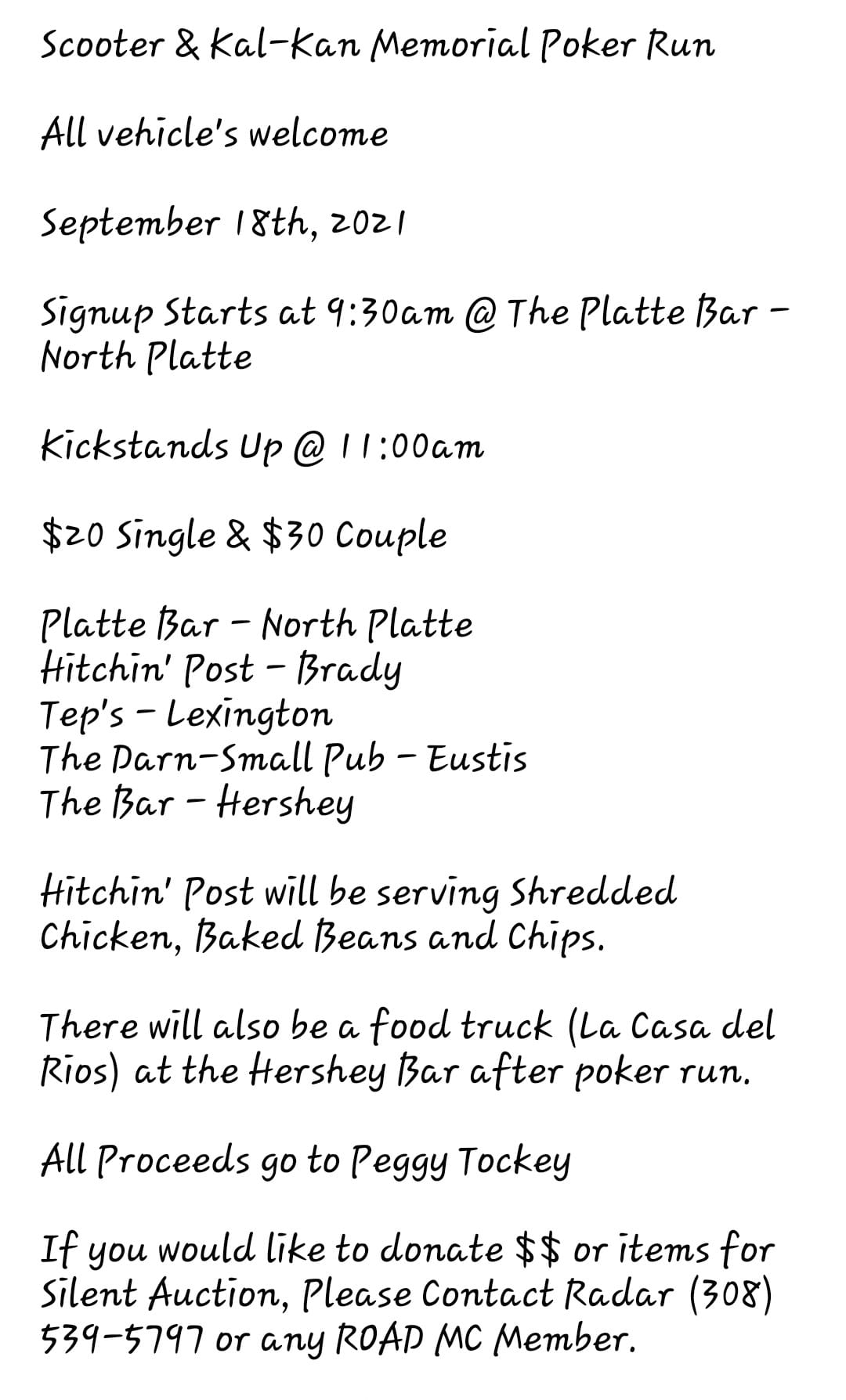 Scooter & Kal-Kan Memorial Poker Run

All vehicle's welcome

September 18th, 2021

Signup Starts at 9:30am @ The Platte Bar - North Platte

Kickstands Up @ 11:00am

\$20 Single & \$30 Couple

Platte Bar - North Platte
Hitchin' Post - Brady
Tep's - Lexington
The Darn-Small Pub - Eustis
The Bar - Hershey

Hitchin' Post will be serving Shredded Chicken, Baked Beans and Chips.

There will also be a food truck (La Casa del Rios) at the Hershey Bar after poker run.

All Proceeds go to Peggy Tockey

If you would like to donate \$\$ or items for Silent Auction, Please Contact Radar (308) 539-5797 or any ROAD MC Member.